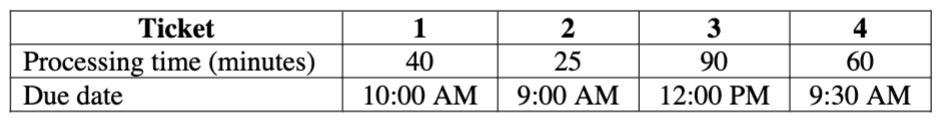 | Ticket | 1 | 2 | 3 | 4 |
|---|---|---|---|---|
| Processing time (minutes) | 40 | 25 | 90 | 60 |
| Due date | 10:00 AM | 9:00 AM | 12:00 PM | 9:30 AM |